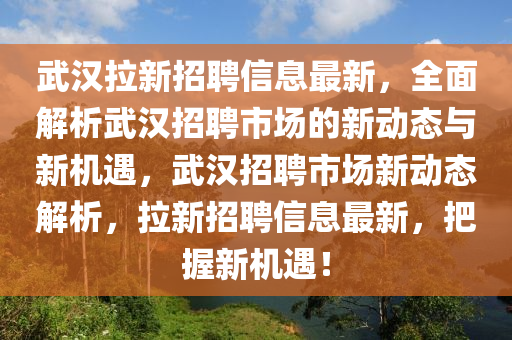 武汉拉新招聘信息最新，全面解析武汉招聘市场的新动态与新机遇，武汉招聘市场新动态解析，拉新招聘信息最新，把握新机遇！